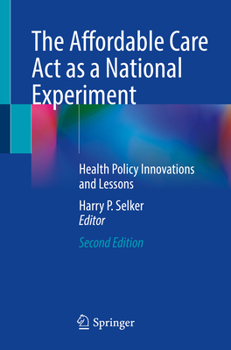 The Affordable Care Act as a National Experiment

Health Policy Innovations and Lessons

Harry P. Selker
Editor

Second Edition

Springer